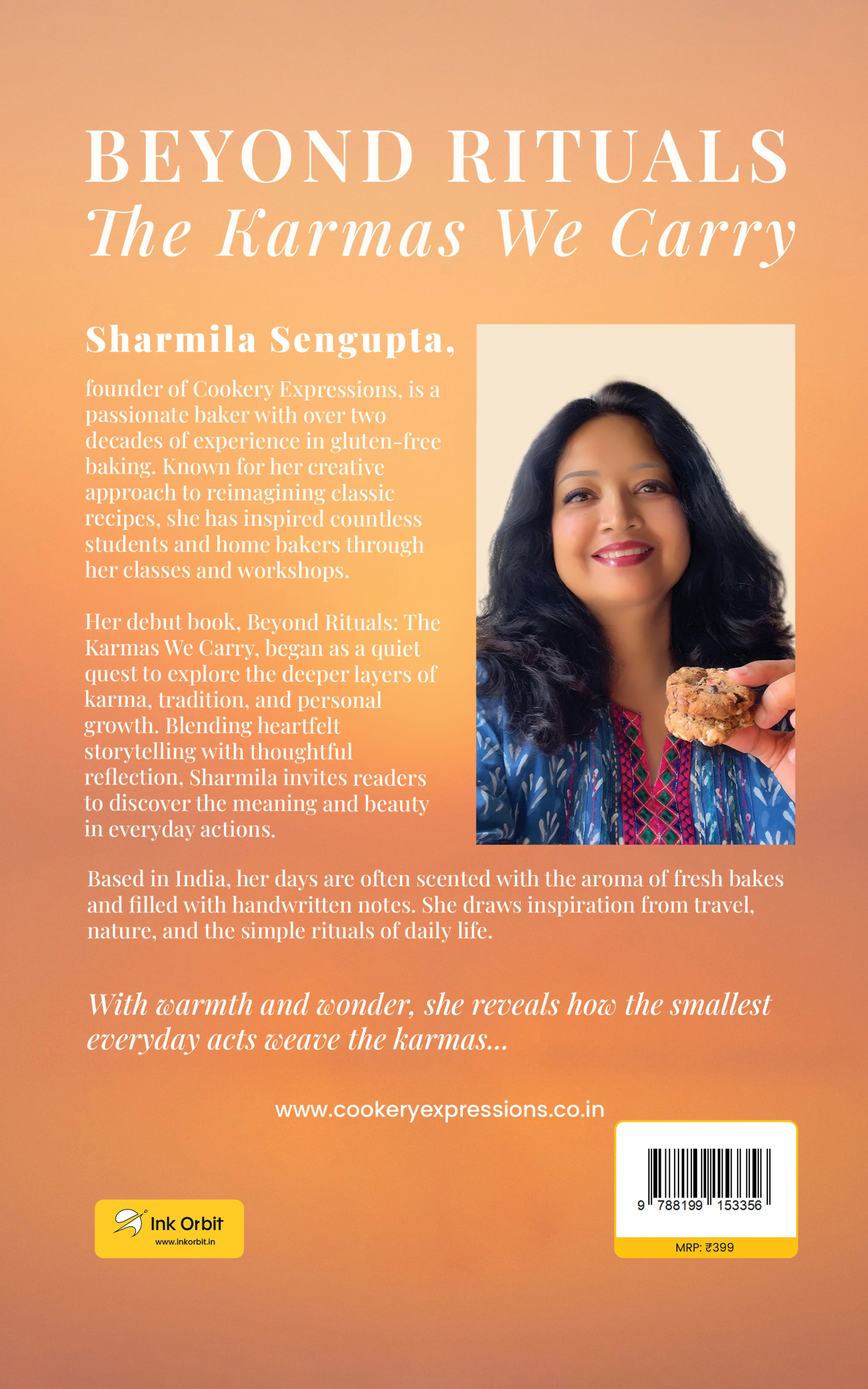 BEYOND RITUALS
The Karmas We Carry

Sharmila Sengupta,

founder of Cookery Expressions, is a passionate baker with over two decades of experience in gluten-free baking. Known for her creative approach to reimagining classic recipes, she has inspired countless students and home bakers through her classes and workshops.

Her debut book, Beyond Rituals: The Karmas We Carry, began as a quiet quest to explore the deeper layers of karma, tradition, and personal growth. Blending heartfelt storytelling with thoughtful reflection, Sharmila invites readers to discover the meaning and beauty in everyday actions.

Based in India, her days are often scented with the aroma of fresh bakes and filled with handwritten notes. She draws inspiration from travel, nature, and the simple rituals of daily life.

With warmth and wonder, she reveals how the smallest everyday acts weave the karmas...

www.cookeryexpressions.co.in

Ink Orbit
www.inkorbit.in

9 788199 153356

MRP: ₹399